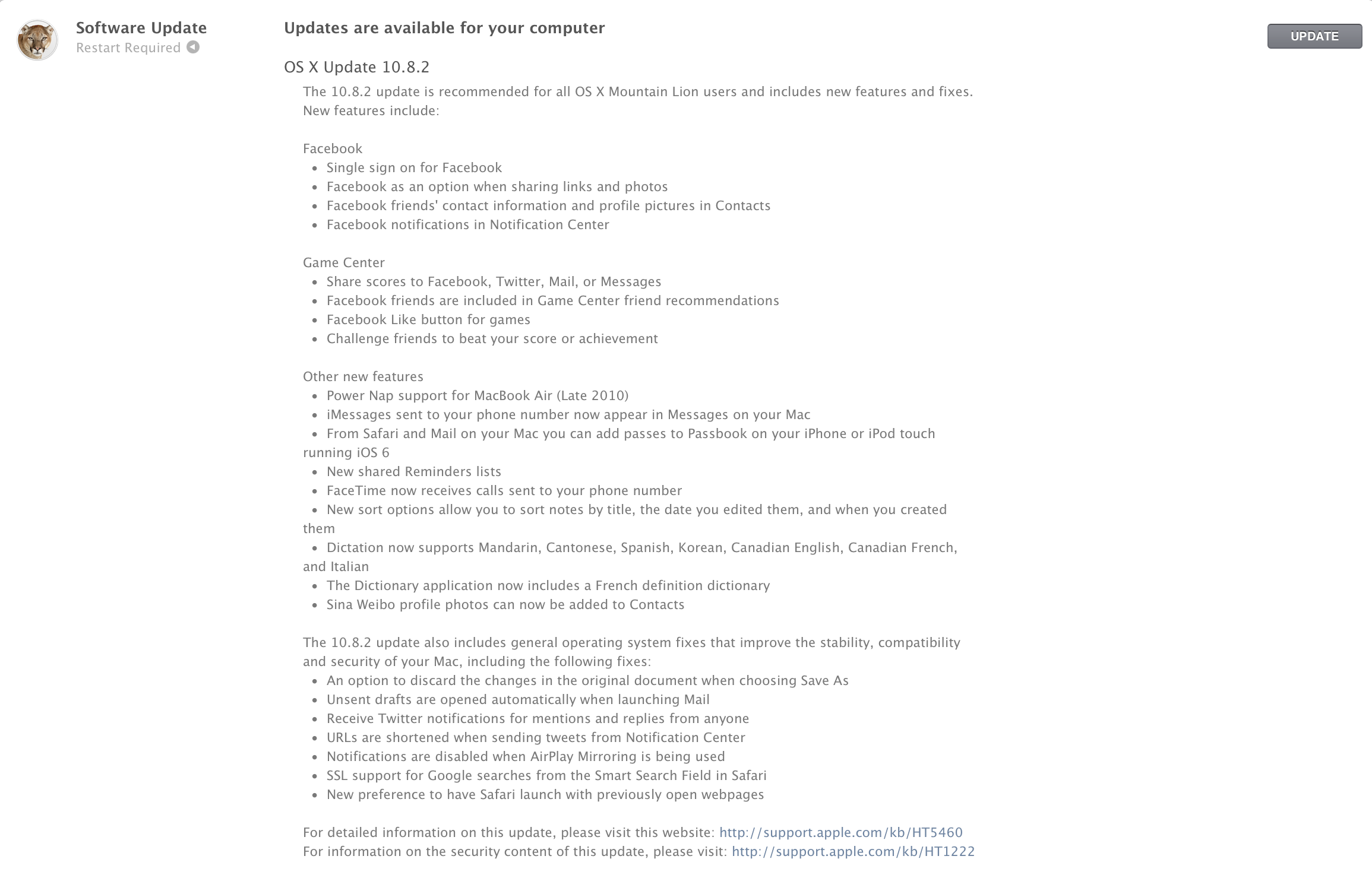 Software Update
Restart Required

Updates are available for your computer

UPDATE

OS X Update 10.8.2

The 10.8.2 update is recommended for all OS X Mountain Lion users and includes new features and fixes. New features include:

Facebook
• Single sign on for Facebook
• Facebook as an option when sharing links and photos
• Facebook friends' contact information and profile pictures in Contacts
• Facebook notifications in Notification Center

Game Center
• Share scores to Facebook, Twitter, Mail, or Messages
• Facebook friends are included in Game Center friend recommendations
• Facebook Like button for games
• Challenge friends to beat your score or achievement

Other new features
• Power Nap support for MacBook Air (Late 2010)
• iMessages sent to your phone number now appear in Messages on your Mac
• From Safari and Mail on your Mac you can add passes to Passbook on your iPhone or iPod touch running iOS 6
• New shared Reminders lists
• FaceTime now receives calls sent to your phone number
• New sort options allow you to sort notes by title, the date you edited them, and when you created them
• Dictation now supports Mandarin, Cantonese, Spanish, Korean, Canadian English, Canadian French, and Italian
• The Dictionary application now includes a French definition dictionary
• Sina Weibo profile photos can now be added to Contacts

The 10.8.2 update also includes general operating system fixes that improve the stability, compatibility and security of your Mac, including the following fixes:
• An option to discard the changes in the original document when choosing Save As
• Unsent drafts are opened automatically when launching Mail
• Receive Twitter notifications for mentions and replies from anyone
• URLs are shortened when sending tweets from Notification Center
• Notifications are disabled when AirPlay Mirroring is being used
• SSL support for Google searches from the Smart Search Field in Safari
• New preference to have Safari launch with previously open webpages

For detailed information on this update, please visit this website: http://support.apple.com/kb/HT5460
For information on the security content of this update, please visit: http://support.apple.com/kb/HT1222